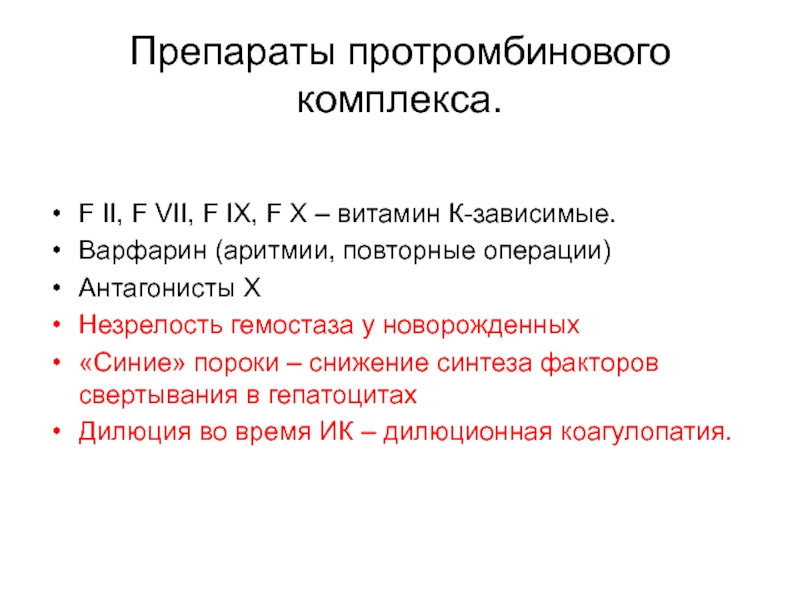 Препараты протромбинового комплекса.

• F II, F VII, F IX, F X – витамин К-зависимые.
• Варфарин (аритмии, повторные операции)
• Антагонисты Х
• Незрелость гемостаза у новорожденных
• «Синие» пороки – снижение синтеза факторов свертывания в гепатоцитах
• Дилюция во время ИК – дилюционная коагулопатия.